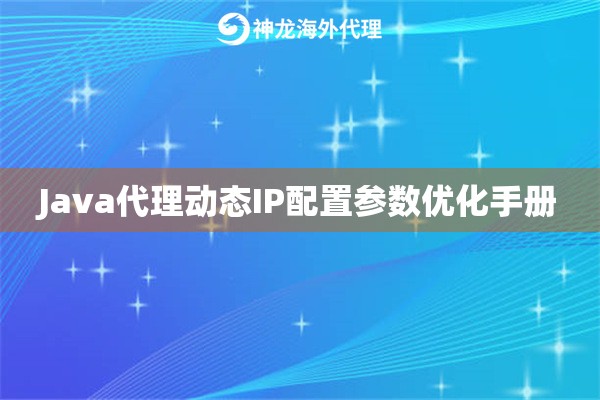 神龙海外代理

Java代理动态IP配置参数优化手册